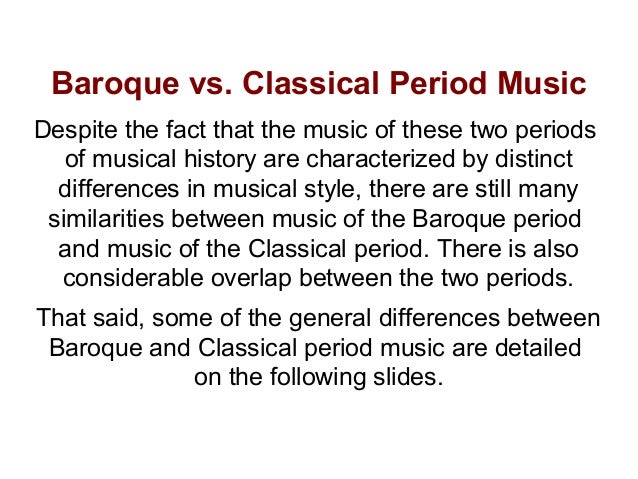 Baroque vs. Classical Period Music

Despite the fact that the music of these two periods of musical history are characterized by distinct differences in musical style, there are still many similarities between music of the Baroque period and music of the Classical period. There is also considerable overlap between the two periods.

That said, some of the general differences between Baroque and Classical period music are detailed on the following slides.